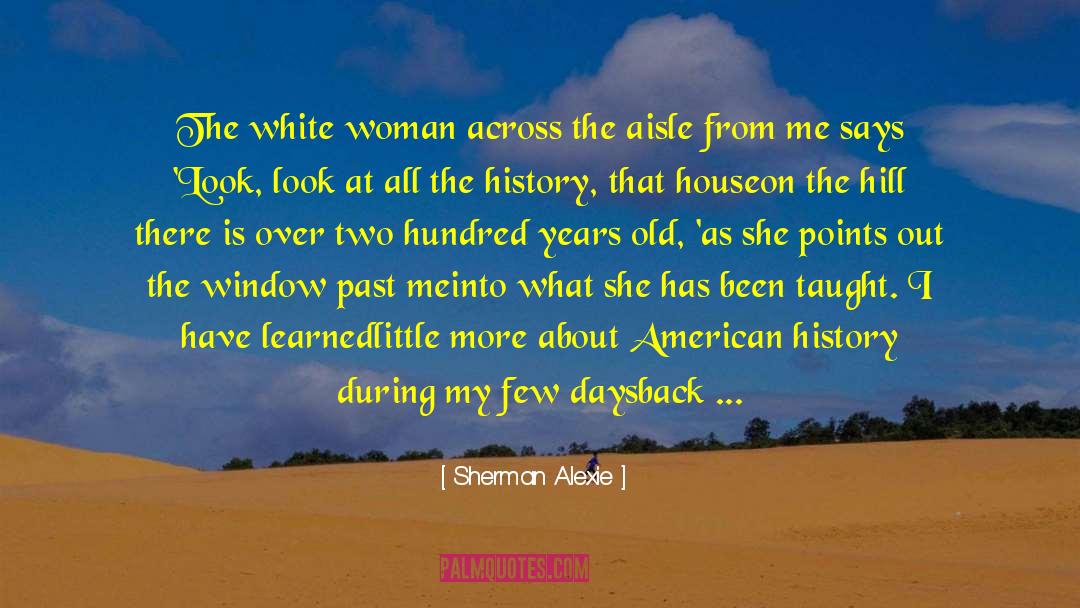 The white woman across the aisle from me says 'Look, look at all the history, that houseon the hill there is over two hundred years old, 'as she points out the window past meinto what she has been taught. I have learnedlittle more about American history during my few daysback ...

[ Sherman Alexie ]

PALMQUOTES.COM